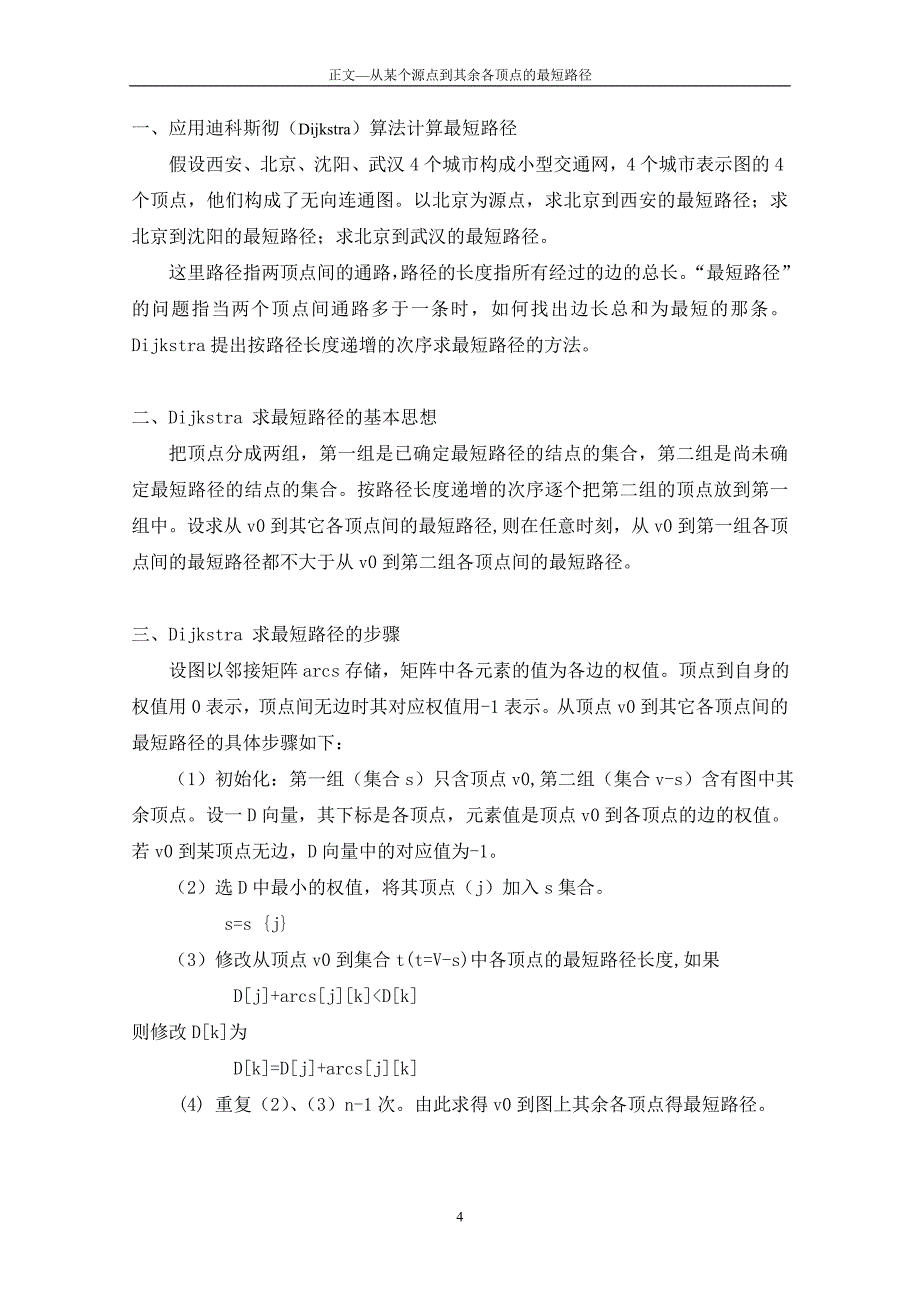 正文—从某个源点到其余各顶点的最短路径

一、应用迪科斯彻（Dijkstra）算法计算最短路径

假设西安、北京、沈阳、武汉 4 个城市构成小型交通网，4 个城市表示图的 4 个顶点，他们构成了无向连通图。以北京为源点，求北京到西安的最短路径；求北京到沈阳的最短路径；求北京到武汉的最短路径。

这里路径指两顶点间的通路，路径的长度指所有经过的边的总长。“最短路径”的问题指当两个顶点间通路多于一条时，如何找出边长总和为最短的那条。Dijkstra 提出按路径长度递增的次序求最短路径的方法。

二、Dijkstra 求最短路径的基本思想

把顶点分成两组，第一组是已确定最短路径的结点的集合，第二组是尚未确定最短路径的结点的集合。按路径长度递增的次序逐个把第二组的顶点放到第一组中。设求从 v0 到其它各顶点间的最短路径，则在任意时刻，从 v0 到第一组各顶点间的最短路径都不大于从 v0 到第二组各顶点间的最短路径。

三、Dijkstra 求最短路径的步骤

设图以邻接矩阵 arcs 存储，矩阵中各元素的值为各边的权值。顶点到自身的权值用 0 表示，顶点间无边时其对应权值用-1 表示。从顶点 v0 到其它各顶点间的最短路径的具体步骤如下：

（1）初始化：第一组（集合 s）只含顶点 v0，第二组（集合 v-s）含有图中其余顶点。设一 D 向量，其下标是各顶点，元素值是顶点 v0 到各顶点的边的权值。若 v0 到某顶点无边，D 向量中的对应值为-1。

（2）选 D 中最小的权值，将其顶点（j）加入 s 集合。

s=s {j}

（3）修改从顶点 v0 到集合 t(t=V-s)中各顶点的最短路径长度，如果

D[j]+arcs[j][k]<D[k]

则修改 D[k]为

D[k]=D[j]+arcs[j][k]

(4) 重复（2）、（3）n-1 次。由此求得 v0 到图上其余各顶点得最短路径。

4